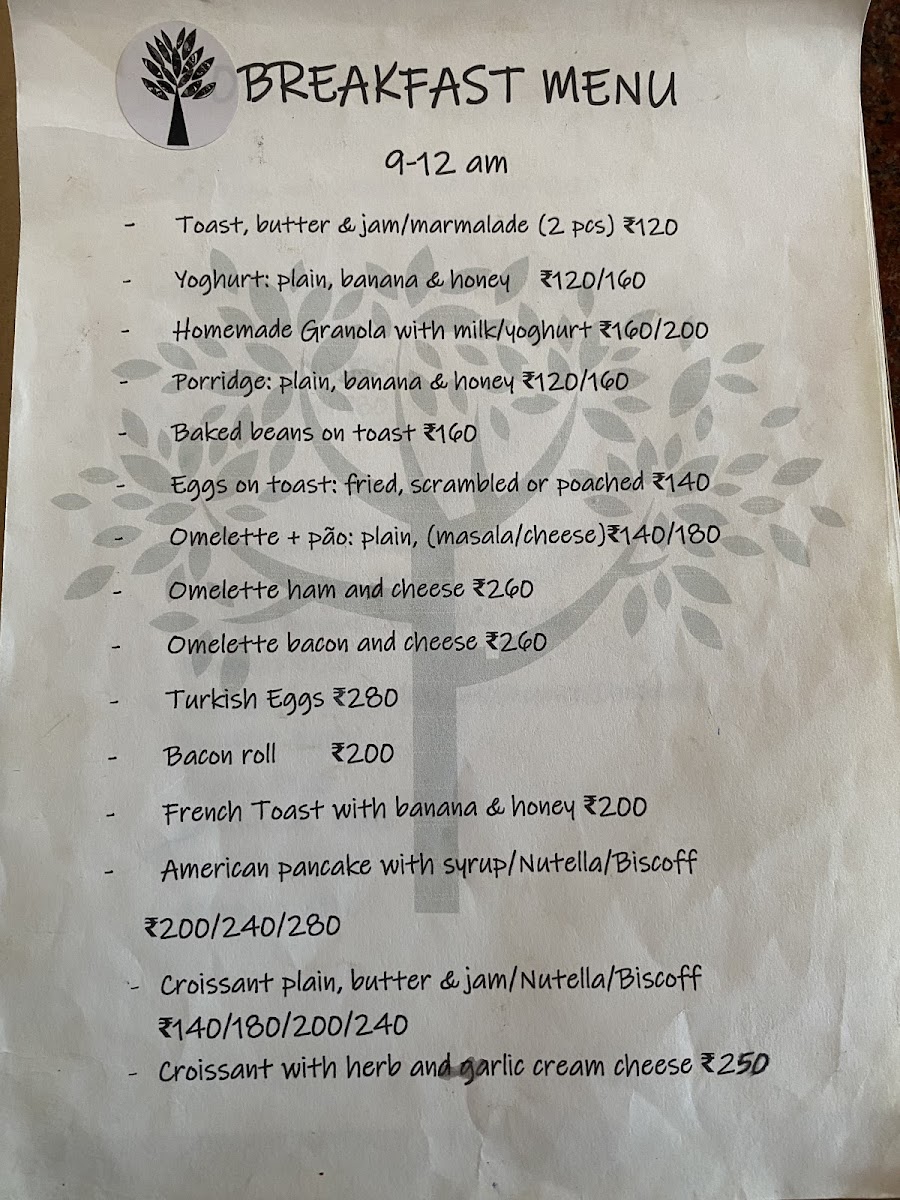 BREAKFAST MENU

9-12 am

- Toast, butter & jam/marmalade (2 pcs) ₹120
- Yoghurt: plain, banana & honey ₹120/160
- Homemade Granola with milk/yoghurt ₹160/200
- Porridge: plain, banana & honey ₹120/160
- Baked beans on toast ₹160
- Eggs on toast: fried, scrambled or poached ₹140
- Omelette + pão: plain, (masala/cheese)₹140/180
- Omelette ham and cheese ₹260
- Omelette bacon and cheese ₹260
- Turkish Eggs ₹280
- Bacon roll ₹200
- French Toast with banana & honey ₹200
- American pancake with syrup/Nutella/Biscoff ₹200/240/280
- Croissant plain, butter & jam/Nutella/Biscoff ₹140/180/200/240
- Croissant with herb and garlic cream cheese ₹250